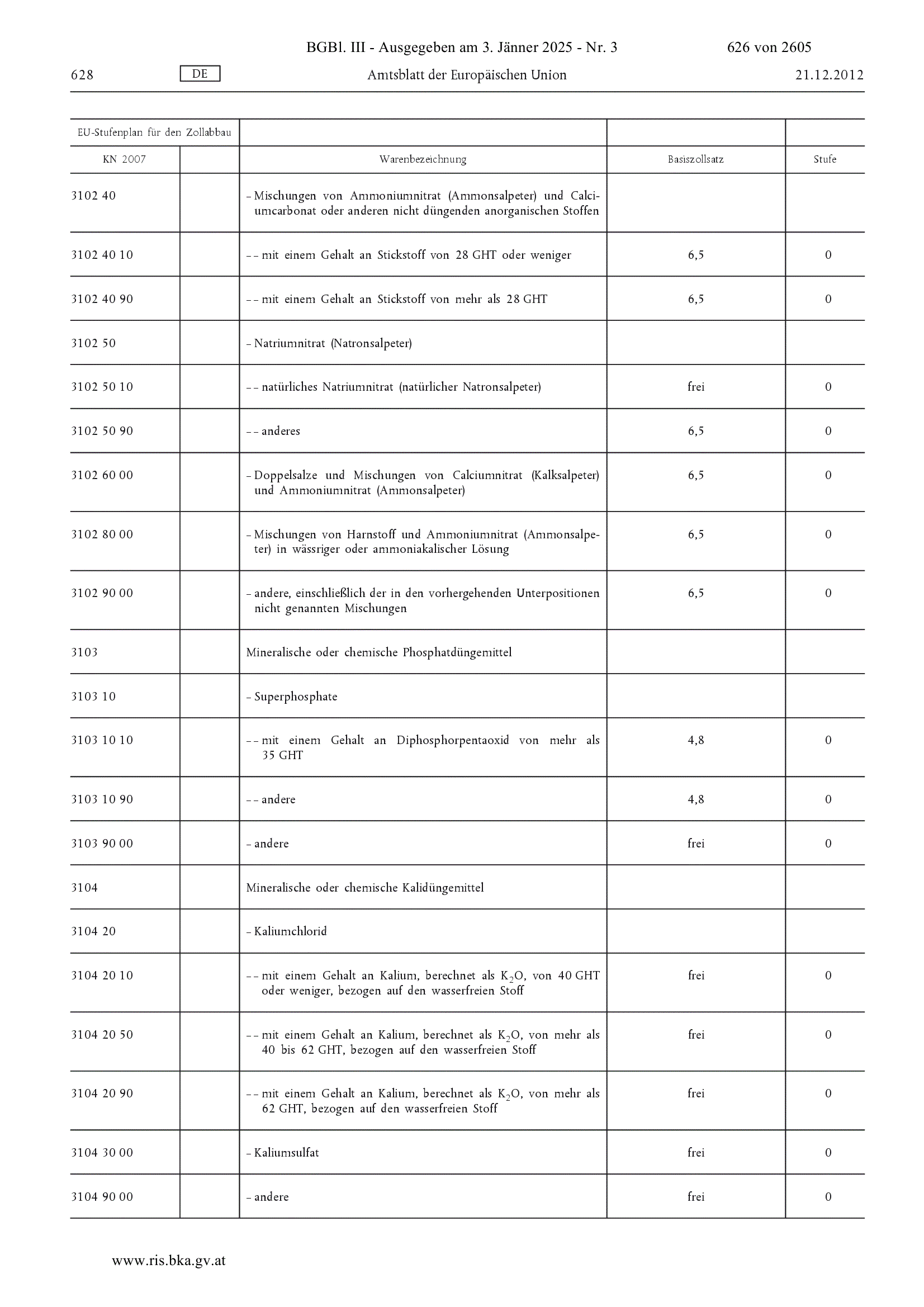 BGBl. III - Ausgegeben am 3. Jänner 2025 - Nr. 3 626 von 2605

628 DE Amtsblatt der Europäischen Union 21.12.2012

| EU-Stufenplan für den Zollabbau | | | | |
|---|---|---|---|---|
| KN 2007 | | Warenbezeichnung | Basiszollsatz | Stufe |
| 3102 40 | | – Mischungen von Ammoniumnitrat (Ammonsalpeter) und Calciumcarbonat oder anderen nicht düngenden anorganischen Stoffen | | |
| 3102 40 10 | | – – mit einem Gehalt an Stickstoff von 28 GHT oder weniger | 6,5 | 0 |
| 3102 40 90 | | – – mit einem Gehalt an Stickstoff von mehr als 28 GHT | 6,5 | 0 |
| 3102 50 | | – Natriumnitrat (Natronsalpeter) | | |
| 3102 50 10 | | – – natürliches Natriumnitrat (natürlicher Natronsalpeter) | frei | 0 |
| 3102 50 90 | | – – anderes | 6,5 | 0 |
| 3102 60 00 | | – Doppelsalze und Mischungen von Calciumnitrat (Kalksalpeter) und Ammoniumnitrat (Ammonsalpeter) | 6,5 | 0 |
| 3102 80 00 | | – Mischungen von Harnstoff und Ammoniumnitrat (Ammonsalpeter) in wässriger oder ammoniakalischer Lösung | 6,5 | 0 |
| 3102 90 00 | | – andere, einschließlich der in den vorhergehenden Unterpositionen nicht genannten Mischungen | 6,5 | 0 |
| 3103 | | Mineralische oder chemische Phosphatdüngemittel | | |
| 3103 10 | | – Superphosphate | | |
| 3103 10 10 | | – – mit einem Gehalt an Diphosphorpentaoxid von mehr als 35 GHT | 4,8 | 0 |
| 3103 10 90 | | – – andere | 4,8 | 0 |
| 3103 90 00 | | – andere | frei | 0 |
| 3104 | | Mineralische oder chemische Kalidüngemittel | | |
| 3104 20 | | – Kaliumchlorid | | |
| 3104 20 10 | | – – mit einem Gehalt an Kalium, berechnet als $K_2O$, von 40 GHT oder weniger, bezogen auf den wasserfreien Stoff | frei | 0 |
| 3104 20 50 | | – – mit einem Gehalt an Kalium, berechnet als $K_2O$, von mehr als 40 bis 62 GHT, bezogen auf den wasserfreien Stoff | frei | 0 |
| 3104 20 90 | | – – mit einem Gehalt an Kalium, berechnet als $K_2O$, von mehr als 62 GHT, bezogen auf den wasserfreien Stoff | frei | 0 |
| 3104 30 00 | | – Kaliumsulfat | frei | 0 |
| 3104 90 00 | | – andere | frei | 0 |

www.ris.bka.gv.at